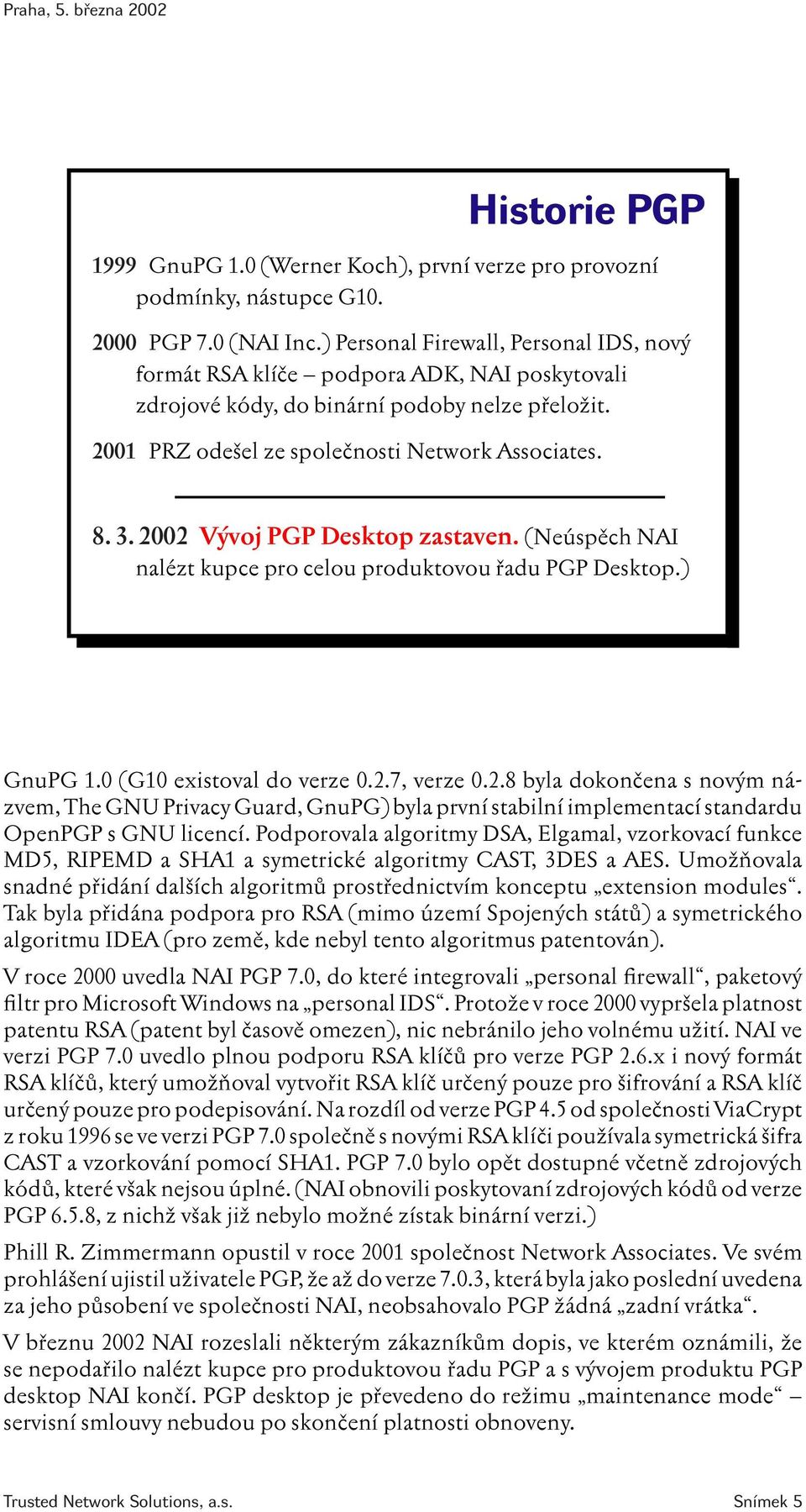 Praha, 5. března 2002

Historie PGP

1999 GnuPG 1.0 (Werner Koch), první verze pro provozní podmínky, nástupce G10.

2000 PGP 7.0 (NAI Inc.) Personal Firewall, Personal IDS, nový formát RSA klíče – podpora ADK, NAI poskytovali zdrojové kódy, do binární podoby nelze přeložit.

2001 PRZ odešel ze společnosti Network Associates.

8. 3. 2002 Vývoj PGP Desktop zastaven. (Neúspěch NAI nalézt kupce pro celou produktovou řadu PGP Desktop.)

GnuPG 1.0 (G10 existoval do verze 0.2.7, verze 0.2.8 byla dokončena s novým názvem, The GNU Privacy Guard, GnuPG) byla první stabilní implementací standardu OpenPGP s GNU licencí. Podporovala algoritmy DSA, Elgamal, vzorkovací funkce MD5, RIPEMD a SHA1 a symetrické algoritmy CAST, 3DES a AES. Umožňovala snadné přidání dalších algoritmů prostřednictvím konceptu „extension modules“. Tak byla přidána podpora pro RSA (mimo území Spojených států) a symetrického algoritmu IDEA (pro země, kde nebyl tento algoritmus patentován).

V roce 2000 uvedla NAI PGP 7.0, do které integrovali „personal firewall“, paketový filtr pro Microsoft Windows na „personal IDS“. Protože v roce 2000 vypršela platnost patentu RSA (patent byl časově omezen), nic nebránilo jeho volnému užití. NAI ve verzi PGP 7.0 uvedlo plnou podporu RSA klíčů pro verze PGP 2.6.x i nový formát RSA klíčů, který umožňoval vytvořit RSA klíč určený pouze pro šifrování a RSA klíč určený pouze pro podepisování. Na rozdíl od verze PGP 4.5 od společnosti ViaCrypt z roku 1996 se ve verzi PGP 7.0 společně s novými RSA klíči používala symetrická šifra CAST a vzorkování pomocí SHA1. PGP 7.0 bylo opět dostupné včetně zdrojových kódů, které však nejsou úplné. (NAI obnovili poskytovaní zdrojových kódů od verze PGP 6.5.8, z nichž však již nebylo možné získat binární verzi.)

Phill R. Zimmermann opustil v roce 2001 společnost Network Associates. Ve svém prohlášení ujistil uživatele PGP, že až do verze 7.0.3, která byla jako poslední uvedena za jeho působení ve společnosti NAI, neobsahovalo PGP žádná „zadní vrátka“.

V březnu 2002 NAI rozeslali některým zákazníkům dopis, ve kterém oznámili, že se nepodařilo nalézt kupce pro produktovou řadu PGP a s vývojem produktu PGP desktop NAI končí. PGP desktop je převedeno do režimu „maintenance mode“ – servisní smlouvy nebudou po skončení platnosti obnoveny.

Trusted Network Solutions, a.s. Snímek 5